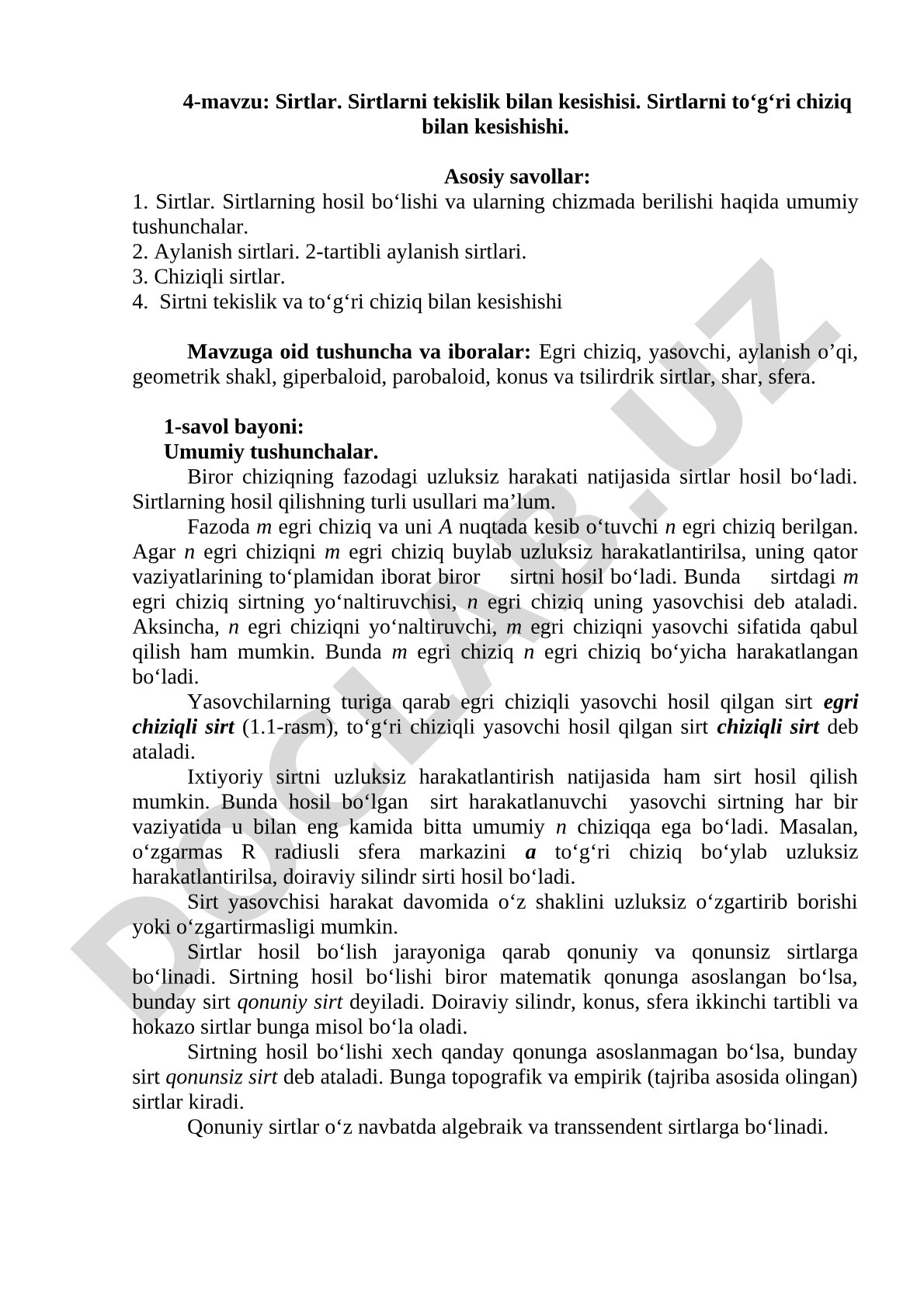 4-mavzu: Sirtlar. Sirtlarni tekislik bilan kesishisi. Sirtlarni to‘g‘ri chiziq bilan kesishishi.

Asosiy savollar:
1. Sirtlar. Sirtlarning hosil bo‘lishi va ularning chizmada berilishi haqida umumiy tushunchalar.
2. Aylanish sirtlari. 2-tartibli aylanish sirtlari.
3. Chiziqli sirtlar.
4. Sirtni tekislik va to‘g‘ri chiziq bilan kesishishi

Mavzuga oid tushuncha va iboralar: Egri chiziq, yasovchi, aylanish o’qi, geometrik shakl, giperbaloid, parobaloid, konus va tsilirdrik sirtlar, shar, sfera.

1-savol bayoni:
Umumiy tushunchalar.
Biror chiziqning fazodagi uzluksiz harakati natijasida sirtlar hosil bo‘ladi. Sirtlarning hosil qilishning turli usullari ma’lum.
Fazoda m egri chiziq va uni A nuqtada kesib o‘tuvchi n egri chiziq berilgan. Agar n egri chiziqni m egri chiziq buylab uzluksiz harakatlantirilsa, uning qator vaziyatlarining to‘plamidan iborat biror sirtni hosil bo‘ladi. Bunda sirtdagi m egri chiziq sirtning yo‘naltiruvchisi, n egri chiziq uning yasovchisi deb ataladi. Aksincha, n egri chiziqni yo‘naltiruvchi, m egri chiziqni yasovchi sifatida qabul qilish ham mumkin. Bunda m egri chiziq n egri chiziq bo‘yicha harakatlangan bo‘ladi.
Yasovchilarning turiga qarab egri chiziqli yasovchi hosil qilgan sirt egri chiziqli sirt (1.1-rasm), to‘g‘ri chiziqli yasovchi hosil qilgan sirt chiziqli sirt deb ataladi.
Ixtiyoriy sirtni uzluksiz harakatlantirish natijasida ham sirt hosil qilish mumkin. Bunda hosil bo‘lgan sirt harakatlanuvchi yasovchi sirtning har bir vaziyatida u bilan eng kamida bitta umumiy n chiziqqa ega bo‘ladi. Masalan, o‘zgarmas R radiusli sfera markazini a to‘g‘ri chiziq bo‘ylab uzluksiz harakatlantirilsa, doiraviy silindr sirti hosil bo‘ladi.
Sirt yasovchisi harakat davomida o‘z shaklini uzluksiz o‘zgartirib borishi yoki o‘zgartirmasligi mumkin.
Sirtlar hosil bo‘lish jarayoniga qarab qonuniy va qonunsiz sirtlarga bo‘linadi. Sirtning hosil bo‘lishi biror matematik qonunga asoslangan bo‘lsa, bunday sirt qonuniy sirt deyiladi. Doiraviy silindr, konus, sfera ikkinchi tartibli va hokazo sirtlar bunga misol bo‘la oladi.
Sirtning hosil bo‘lishi xech qanday qonunga asoslanmagan bo‘lsa, bunday sirt qonunsiz sirt deb ataladi. Bunga topografik va empirik (tajriba asosida olingan) sirtlar kiradi.
Qonuniy sirtlar o‘z navbatda algebraik va transsendent sirtlarga bo‘linadi.

DOCLAB.UZ